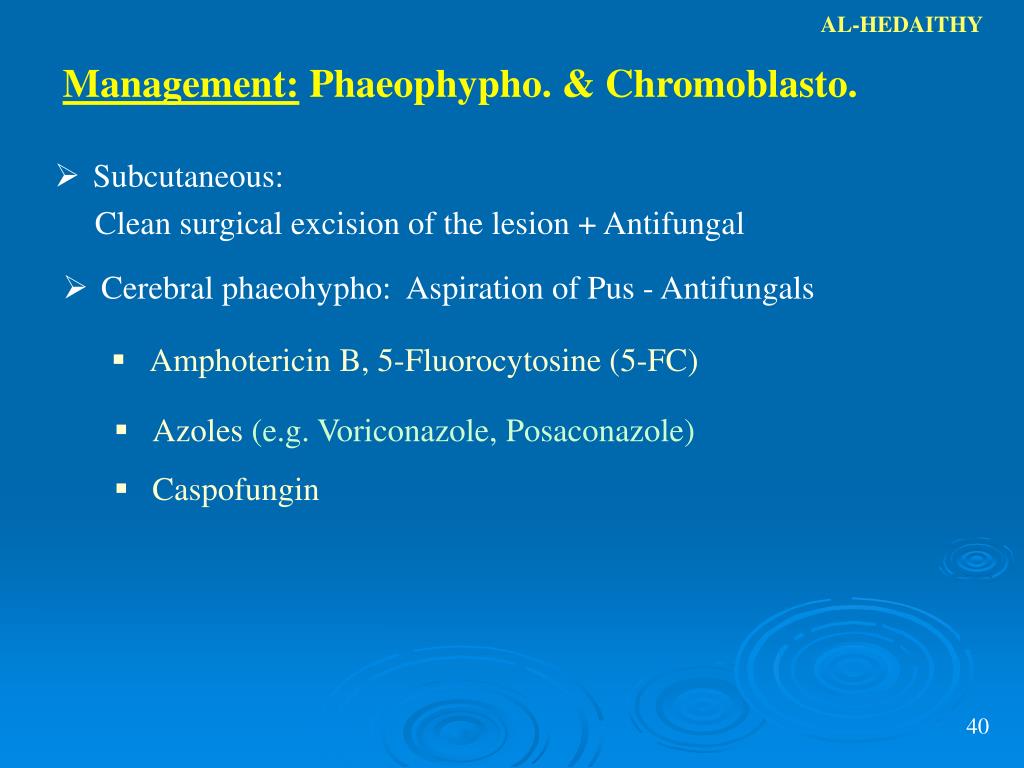 AL-HEDAITHY

Management: Phaeophypho. & Chromoblasto.

➢ Subcutaneous:
Clean surgical excision of the lesion + Antifungal

➢ Cerebral phaeohypho: Aspiration of Pus - Antifungals

▪ Amphotericin B, 5-Fluorocytosine (5-FC)

▪ Azoles (e.g. Voriconazole, Posaconazole)

▪ Caspofungin

40